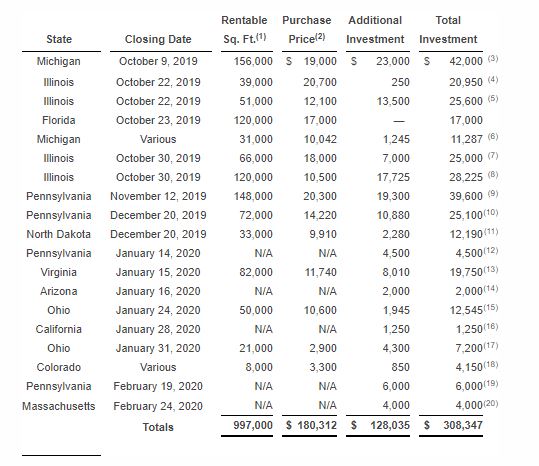 | State | Closing Date | Rentable Sq. Ft.$^{(1)}$ | Purchase Price$^{(2)}$ | Additional Investment | Total Investment |
|---|---|---|---|---|---|
| Michigan | October 9, 2019 | 156,000 | \$ 19,000 | \$ 23,000 | \$ 42,000 $^{(3)}$ |
| Illinois | October 22, 2019 | 39,000 | 20,700 | 250 | 20,950 $^{(4)}$ |
| Illinois | October 22, 2019 | 51,000 | 12,100 | 13,500 | 25,600 $^{(5)}$ |
| Florida | October 23, 2019 | 120,000 | 17,000 | — | 17,000 |
| Michigan | Various | 31,000 | 10,042 | 1,245 | 11,287 $^{(6)}$ |
| Illinois | October 30, 2019 | 66,000 | 18,000 | 7,000 | 25,000 $^{(7)}$ |
| Illinois | October 30, 2019 | 120,000 | 10,500 | 17,725 | 28,225 $^{(8)}$ |
| Pennsylvania | November 12, 2019 | 148,000 | 20,300 | 19,300 | 39,600 $^{(9)}$ |
| Pennsylvania | December 20, 2019 | 72,000 | 14,220 | 10,880 | 25,100$^{(10)}$ |
| North Dakota | December 20, 2019 | 33,000 | 9,910 | 2,280 | 12,190$^{(11)}$ |
| Pennsylvania | January 14, 2020 | N/A | N/A | 4,500 | 4,500$^{(12)}$ |
| Virginia | January 15, 2020 | 82,000 | 11,740 | 8,010 | 19,750$^{(13)}$ |
| Arizona | January 16, 2020 | N/A | N/A | 2,000 | 2,000$^{(14)}$ |
| Ohio | January 24, 2020 | 50,000 | 10,600 | 1,945 | 12,545$^{(15)}$ |
| California | January 28, 2020 | N/A | N/A | 1,250 | 1,250$^{(16)}$ |
| Ohio | January 31, 2020 | 21,000 | 2,900 | 4,300 | 7,200$^{(17)}$ |
| Colorado | Various | 8,000 | 3,300 | 850 | 4,150$^{(18)}$ |
| Pennsylvania | February 19, 2020 | N/A | N/A | 6,000 | 6,000$^{(19)}$ |
| Massachusetts | February 24, 2020 | N/A | N/A | 4,000 | 4,000$^{(20)}$ |
| | Totals | 997,000 | \$ 180,312 | \$ 128,035 | \$ 308,347 |